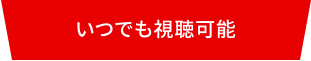 いつでも視聴可能